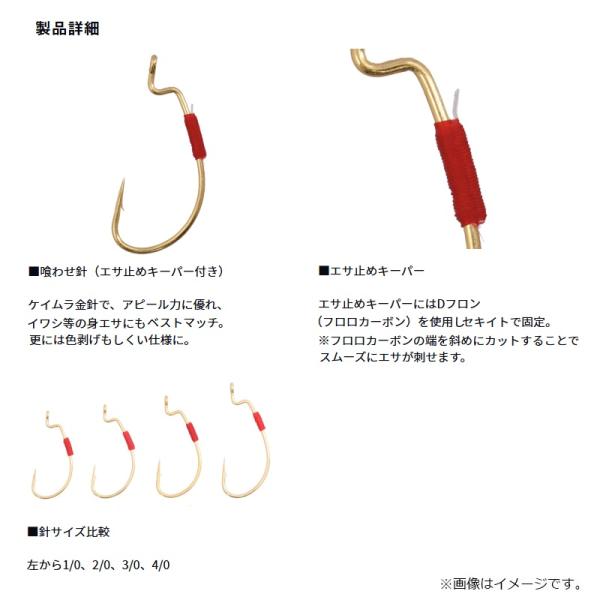 製品詳細

■喰わせ針（エサ止めキーパー付き）

ケイムラ金針で、アピール力に優れ、イワシ等の身エサにもベストマッチ。更には色剥げもしくい仕様に。

■エサ止めキーパー

エサ止めキーパーにはDフロン（フロロカーボン）を使用しセキイトで固定。
※フロロカーボンの端を斜めにカットすることでスムーズにエサが刺せます。

■針サイズ比較

左から1/0、2/0、3/0、4/0

※画像はイメージです。